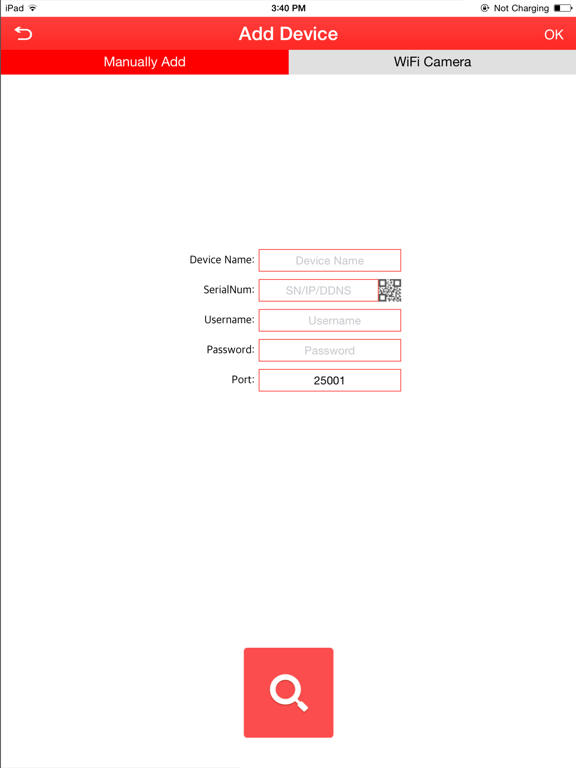 iPad
3:40 PM
Not Charging

Add Device
OK

Manually Add
WiFi Camera

Device Name: Device Name
SerialNum: SN/IP/DDNS
Username: Username
Password: Password
Port: 25001